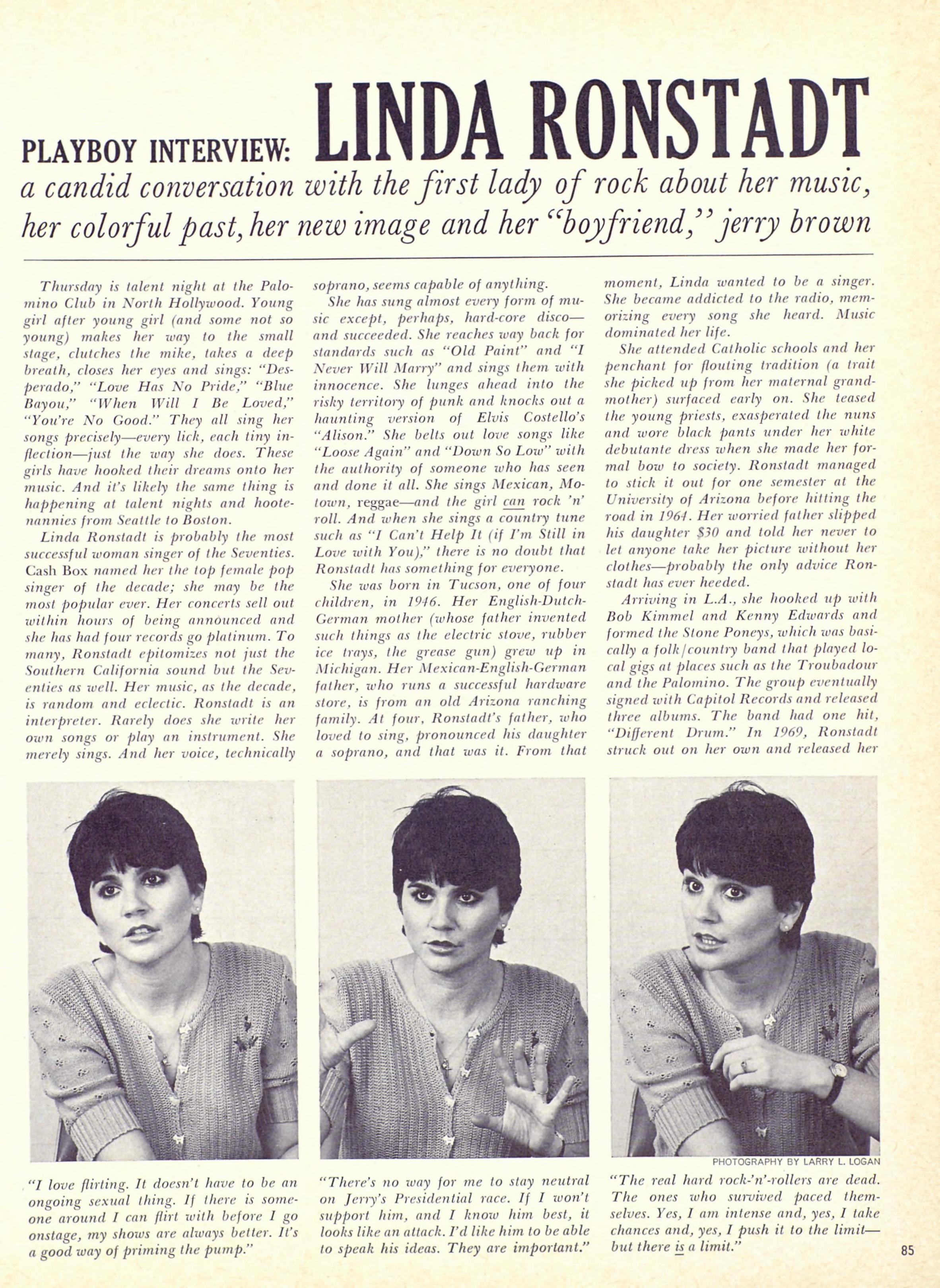 PLAYBOY INTERVIEW: LINDA RONSTADT

a candid conversation with the first lady of rock about her music, her colorful past, her new image and her "boyfriend," jerry brown

Thursday is talent night at the Palomino Club in North Hollywood. Young girl after young girl (and some not so young) makes her way to the small stage, clutches the mike, takes a deep breath, closes her eyes and sings: "Desperado," "Love Has No Pride," "Blue Bayou," "When Will I Be Loved," "You're No Good." They all sing her songs precisely—every lick, each tiny inflection—just the way she does. These girls have hooked their dreams onto her music. And it's likely the same thing is happening at talent nights and hootenannies from Seattle to Boston.

Linda Ronstadt is probably the most successful woman singer of the Seventies. Cash Box named her the top female pop singer of the decade; she may be the most popular ever. Her concerts sell out within hours of being announced and she has had four records go platinum. To many, Ronstadt epitomizes not just the Southern California sound but the Seventies as well. Her music, as the decade, is random and eclectic. Ronstadt is an interpreter. Rarely does she write her own songs or play an instrument. She merely sings. And her voice, technically soprano, seems capable of anything.

She has sung almost every form of music except, perhaps, hard-core disco—and succeeded. She reaches way back for standards such as "Old Paint" and "I Never Will Marry" and sings them with innocence. She lunges ahead into the risky territory of punk and knocks out a haunting version of Elvis Costello's "Alison." She belts out love songs like "Loose Again" and "Down So Low" with the authority of someone who has seen and done it all. She sings Mexican, Motown, reggae—and the girl can rock 'n' roll. And when she sings a country tune such as "I Can't Help It (if I'm Still in Love with You)," there is no doubt that Ronstadt has something for everyone.

She was born in Tucson, one of four children, in 1946. Her English-Dutch-German mother (whose father invented such things as the electric stove, rubber ice trays, the grease gun) grew up in Michigan. Her Mexican-English-German father, who runs a successful hardware store, is from an old Arizona ranching family. At four, Ronstadt's father, who loved to sing, pronounced his daughter a soprano, and that was it. From that moment, Linda wanted to be a singer. She became addicted to the radio, memorizing every song she heard. Music dominated her life.

She attended Catholic schools and her penchant for flouting tradition (a trait she picked up from her maternal grandmother) surfaced early on. She teased the young priests, exasperated the nuns and wore black pants under her white debutante dress when she made her formal bow to society. Ronstadt managed to stick it out for one semester at the University of Arizona before hitting the road in 1964. Her worried father slipped his daughter $30 and told her never to let anyone take her picture without her clothes—probably the only advice Ronstadt has ever heeded.

Arriving in L.A., she hooked up with Bob Kimmel and Kenny Edwards and formed the Stone Poneys, which was basically a folk/country band that played local gigs at places such as the Troubadour and the Palomino. The group eventually signed with Capitol Records and released three albums. The band had one hit, "Different Drum." In 1969, Ronstadt struck out on her own and released her

PHOTOGRAPHY BY LARRY L. LOGAN

"I love flirting. It doesn't have to be an ongoing sexual thing. If there is someone around I can flirt with before I go onstage, my shows are always better. It's a good way of priming the pump."

"There's no way for me to stay neutral on Jerry's Presidential race. If I won't support him, and I know him best, it looks like an attack. I'd like him to be able to speak his ideas. They are important."

"The real hard rock-'n'-rollers are dead. The ones who survived paced themselves. Yes, I am intense and, yes, I take chances and, yes, I push it to the limit—but there is a limit."

85